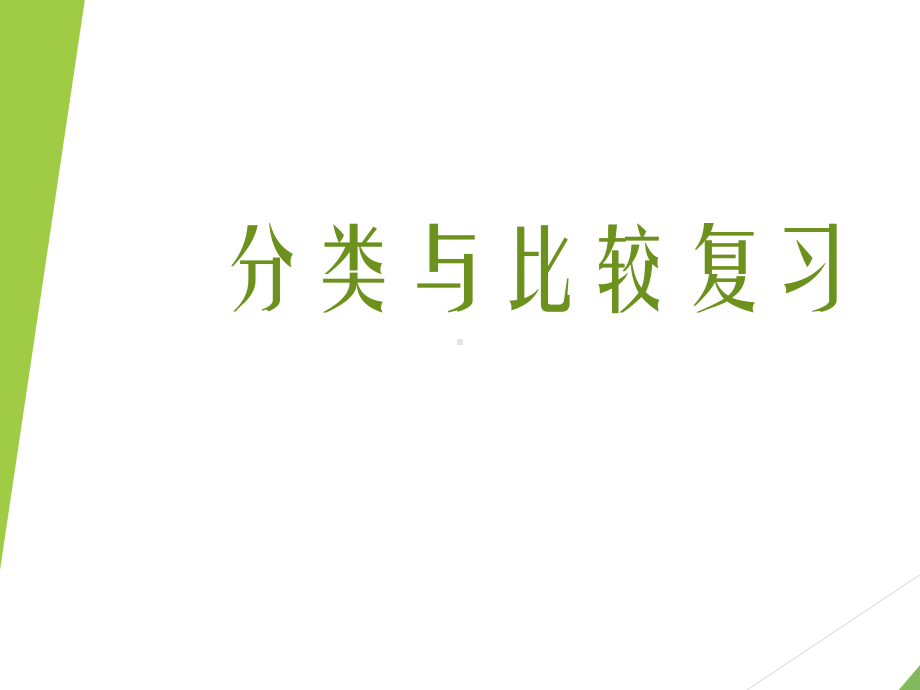 分类与比较复习